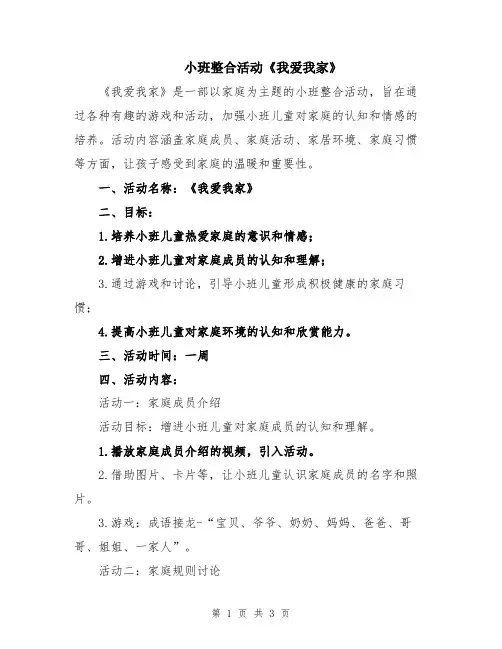 小班整合活动《我爱我家》

《我爱我家》是一部以家庭为主题的小班整合活动，旨在通过各种有趣的游戏和活动，加强小班儿童对家庭的认知和情感的培养。活动内容涵盖家庭成员、家庭活动、家居环境、家庭习惯等方面，让孩子感受到家庭的温暖和重要性。

一、活动名称：《我爱我家》

二、目标：

1.培养小班儿童热爱家庭的意识和情感；

2.增进小班儿童对家庭成员的认知和理解；

3.通过游戏和讨论，引导小班儿童形成积极健康的家庭习惯；

4.提高小班儿童对家庭环境的认知和欣赏能力。

三、活动时间：一周

四、活动内容：

活动一：家庭成员介绍

活动目标：增进小班儿童对家庭成员的认知和理解。

1.播放家庭成员介绍的视频，引入活动。

2.借助图片、卡片等，让小班儿童认识家庭成员的名字和照片。

3.游戏：成语接龙-“宝贝、爷爷、奶奶、妈妈、爸爸、哥哥、姐姐、一家人”。

活动二：家庭规则讨论

第 1 页 共 3 页